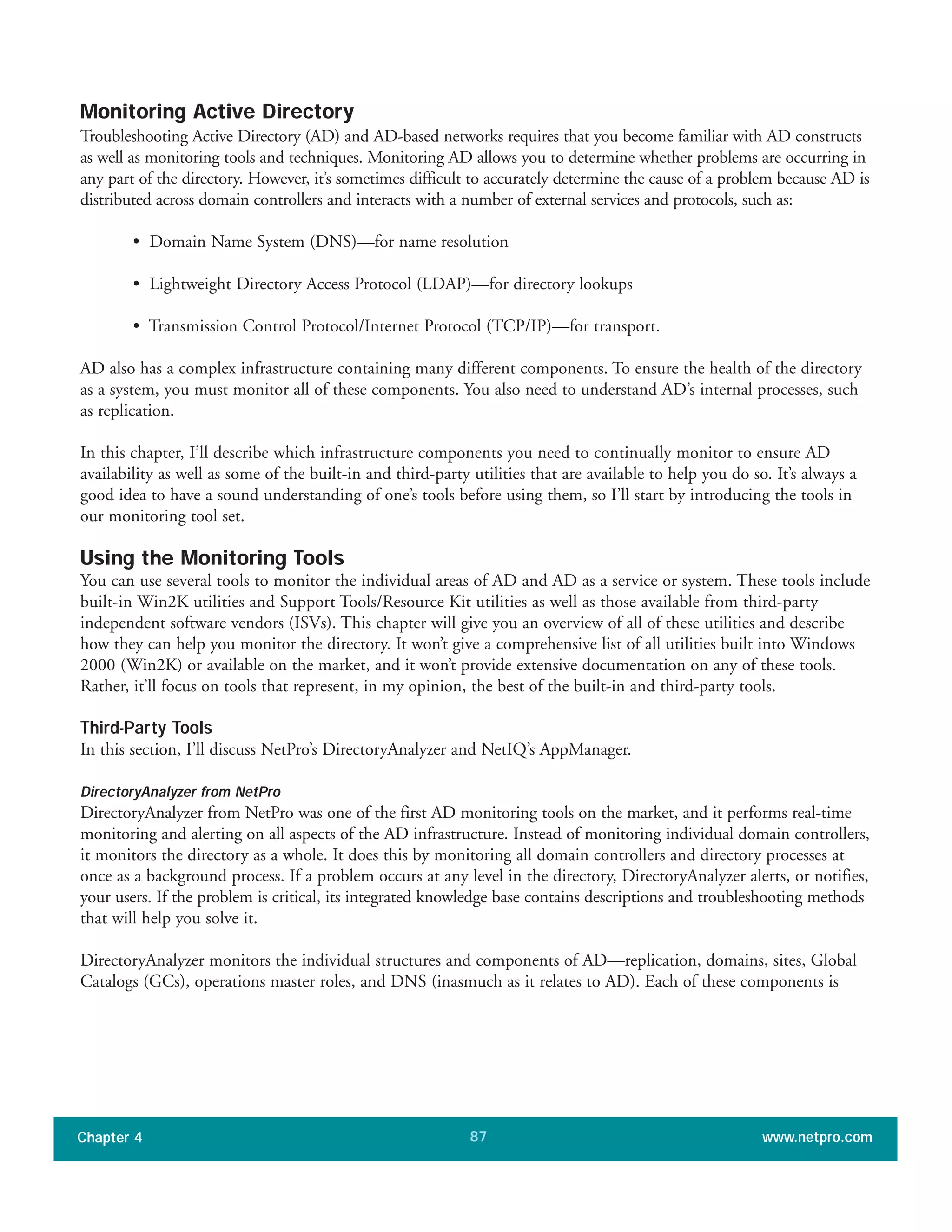 Monitoring Active Directory

Troubleshooting Active Directory (AD) and AD-based networks requires that you become familiar with AD constructs as well as monitoring tools and techniques. Monitoring AD allows you to determine whether problems are occurring in any part of the directory. However, it's sometimes difficult to accurately determine the cause of a problem because AD is distributed across domain controllers and interacts with a number of external services and protocols, such as:

• Domain Name System (DNS)—for name resolution

• Lightweight Directory Access Protocol (LDAP)—for directory lookups

• Transmission Control Protocol/Internet Protocol (TCP/IP)—for transport.

AD also has a complex infrastructure containing many different components. To ensure the health of the directory as a system, you must monitor all of these components. You also need to understand AD's internal processes, such as replication.

In this chapter, I'll describe which infrastructure components you need to continually monitor to ensure AD availability as well as some of the built-in and third-party utilities that are available to help you do so. It's always a good idea to have a sound understanding of one's tools before using them, so I'll start by introducing the tools in our monitoring tool set.

Using the Monitoring Tools

You can use several tools to monitor the individual areas of AD and AD as a service or system. These tools include built-in Win2K utilities and Support Tools/Resource Kit utilities as well as those available from third-party independent software vendors (ISVs). This chapter will give you an overview of all of these utilities and describe how they can help you monitor the directory. It won't give a comprehensive list of all utilities built into Windows 2000 (Win2K) or available on the market, and it won't provide extensive documentation on any of these tools. Rather, it'll focus on tools that represent, in my opinion, the best of the built-in and third-party tools.

Third-Party Tools

In this section, I'll discuss NetPro's DirectoryAnalyzer and NetIQ's AppManager.

DirectoryAnalyzer from NetPro

DirectoryAnalyzer from NetPro was one of the first AD monitoring tools on the market, and it performs real-time monitoring and alerting on all aspects of the AD infrastructure. Instead of monitoring individual domain controllers, it monitors the directory as a whole. It does this by monitoring all domain controllers and directory processes at once as a background process. If a problem occurs at any level in the directory, DirectoryAnalyzer alerts, or notifies, your users. If the problem is critical, its integrated knowledge base contains descriptions and troubleshooting methods that will help you solve it.

DirectoryAnalyzer monitors the individual structures and components of AD—replication, domains, sites, Global Catalogs (GCs), operations master roles, and DNS (inasmuch as it relates to AD). Each of these components is

Chapter 4 87 www.netpro.com